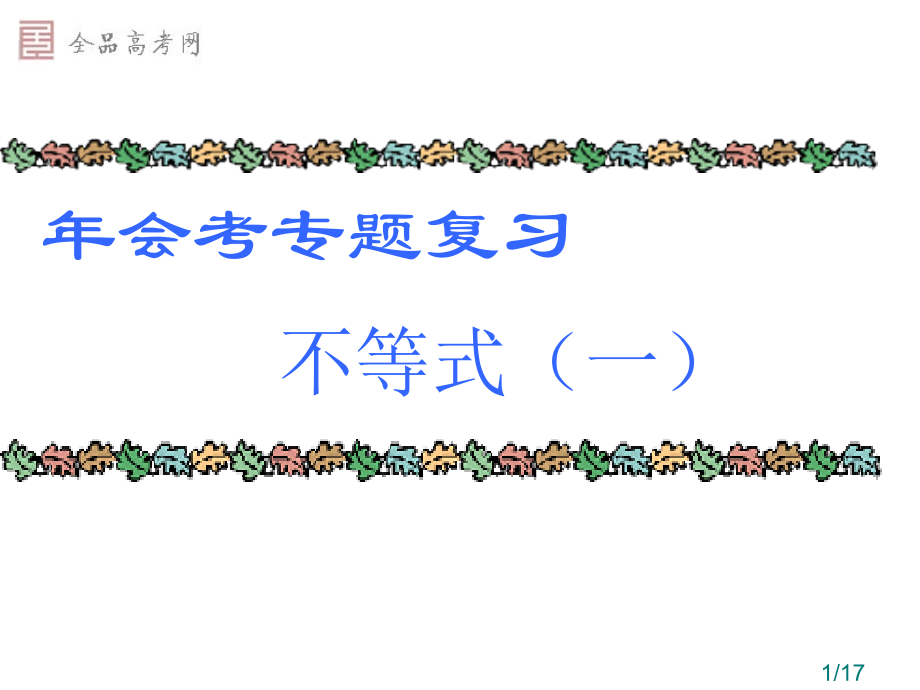 全品高考网

年会考专题复习

不等式（一）

1/17